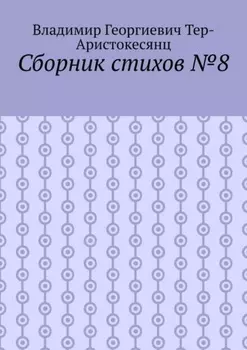 Владимир Георгиевич Тер-Аристокесянц

Сборник стихов №8